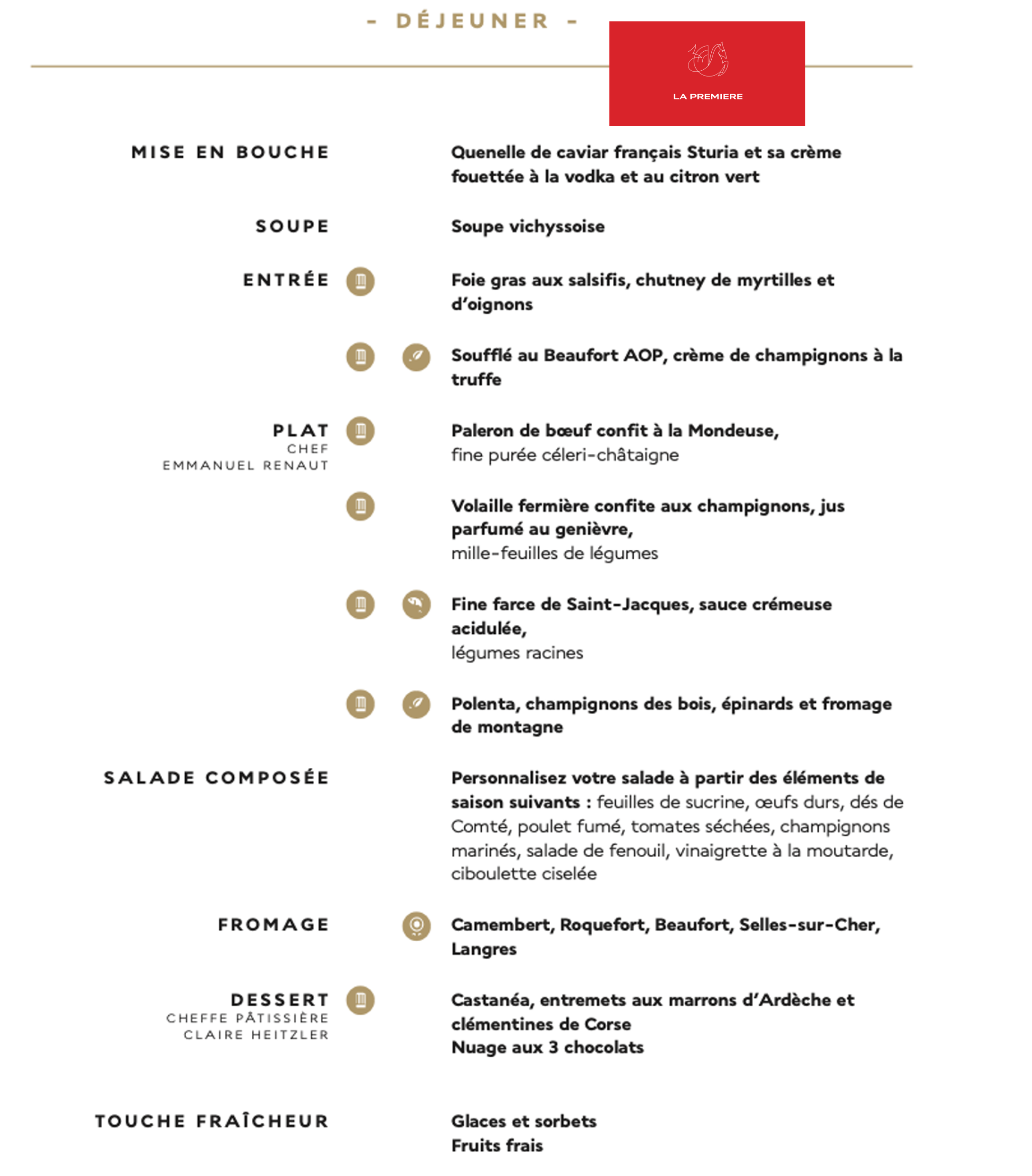 - DÉJEUNER -

LA PREMIERE

MISE EN BOUCHE

Quenelle de caviar français Sturia et sa crème fouettée à la vodka et au citron vert

SOUPE

Soupe vichyssoise

ENTRÉE

Foie gras aux salsifis, chutney de myrtilles et d'oignons

Soufflé au Beaufort AOP, crème de champignons à la truffe

PLAT
CHEF
EMMANUEL RENAUT

Paleron de bœuf confit à la Mondeuse,
fine purée céleri-châtaigne

Volaille fermière confite aux champignons, jus parfumé au genièvre,
mille-feuilles de légumes

Fine farce de Saint-Jacques, sauce crémeuse acidulée,
légumes racines

Polenta, champignons des bois, épinards et fromage de montagne

SALADE COMPOSÉE

Personnalisez votre salade à partir des éléments de saison suivants : feuilles de sucrine, œufs durs, dés de Comté, poulet fumé, tomates séchées, champignons marinés, salade de fenouil, vinaigrette à la moutarde, ciboulette ciselée

FROMAGE

Camembert, Roquefort, Beaufort, Selles-sur-Cher, Langres

DESSERT
CHEFFE PÂTISSIÈRE
CLAIRE HEITZLER

Castanéa, entremets aux marrons d'Ardèche et clémentines de Corse
Nuage aux 3 chocolats

TOUCHE FRAÎCHEUR

Glaces et sorbets
Fruits frais